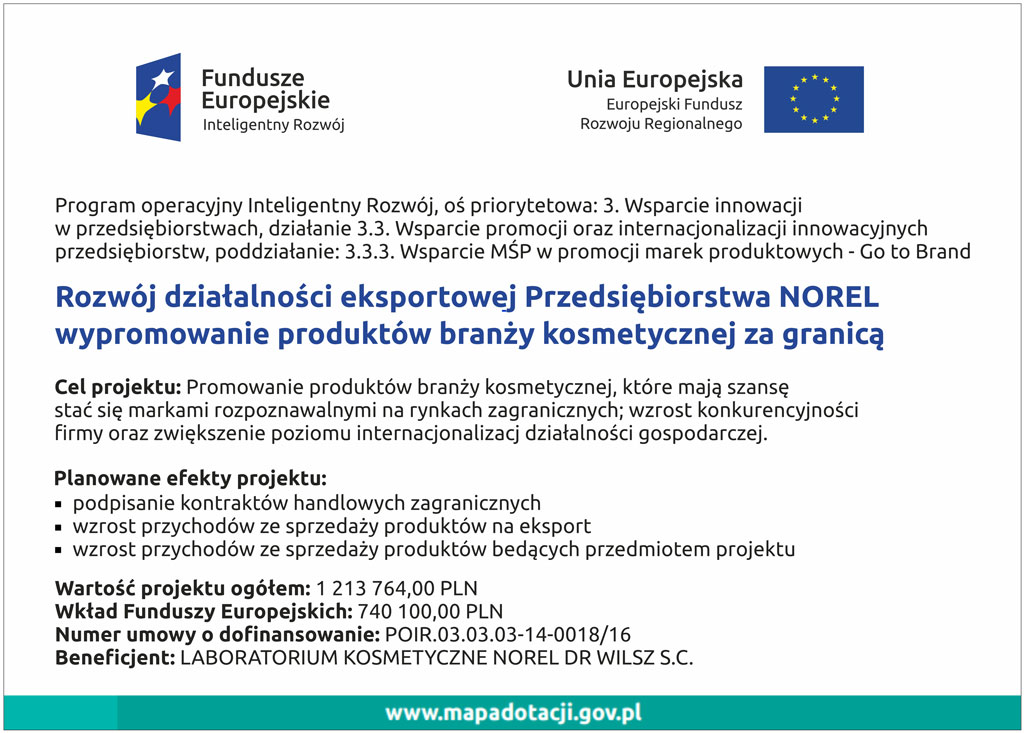 Fundusze
Europejskie
Inteligentny Rozwój

Unia Europejska
Europejski Fundusz
Rozwoju Regionalnego

Program operacyjny Inteligentny Rozwój, oś priorytetowa: 3. Wsparcie innowacji w przedsiębiorstwach, działanie 3.3. Wsparcie promocji oraz internacjonalizacji innowacyjnych przedsiębiorstw, poddziałanie: 3.3.3. Wsparcie MŚP w promocji marek produktowych - Go to Brand

Rozwój działalności eksportowej Przedsiębiorstwa NOREL wypromowanie produktów branży kosmetycznej za granicą

Cel projektu: Promowanie produktów branży kosmetycznej, które mają szansę stać się markami rozpoznawalnymi na rynkach zagranicznych; wzrost konkurencyjności firmy oraz zwiększenie poziomu internacjonalizacj działalności gospodarczej.

Planowane efekty projektu:
• podpisanie kontraktów handlowych zagranicznych
• wzrost przychodów ze sprzedaży produktów na eksport
• wzrost przychodów ze sprzedaży produktów bedących przedmiotem projektu

Wartość projektu ogółem: 1 213 764,00 PLN
Wkład Funduszy Europejskich: 740 100,00 PLN
Numer umowy o dofinansowanie: POIR.03.03.03-14-0018/16
Beneficjent: LABORATORIUM KOSMETYCZNE NOREL DR WILSZ S.C.

www.mapadotacji.gov.pl